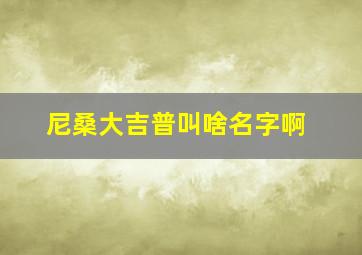 尼桑大吉普叫啥名字啊